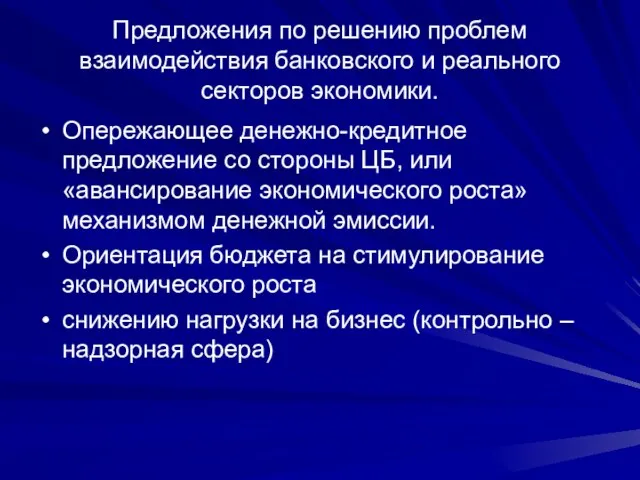 Предложения по решению проблем взаимодействия банковского и реального секторов экономики.

• Опережающее денежно-кредитное предложение со стороны ЦБ, или «авансирование экономического роста» механизмом денежной эмиссии.
• Ориентация бюджета на стимулирование экономического роста
• снижению нагрузки на бизнес (контрольно – надзорная сфера)